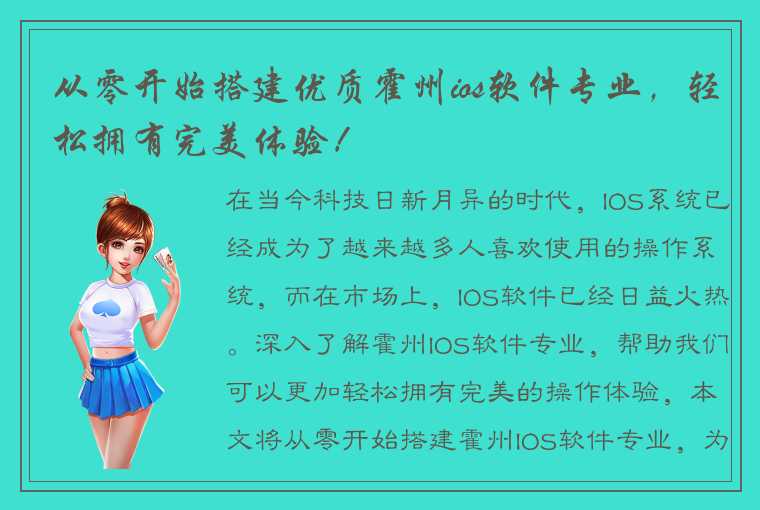 从零开始搭建优质霍州ios软件专业，轻松拥有完美体验！

在当今科技日新月异的时代，IOS系统已经成为了越来越多人喜欢使用的操作系统，而在市场上，IOS软件已经日益火热。深入了解霍州IOS软件专业，帮助我们可以更加轻松拥有完美的操作体验，本文将从零开始搭建霍州IOS软件专业，为